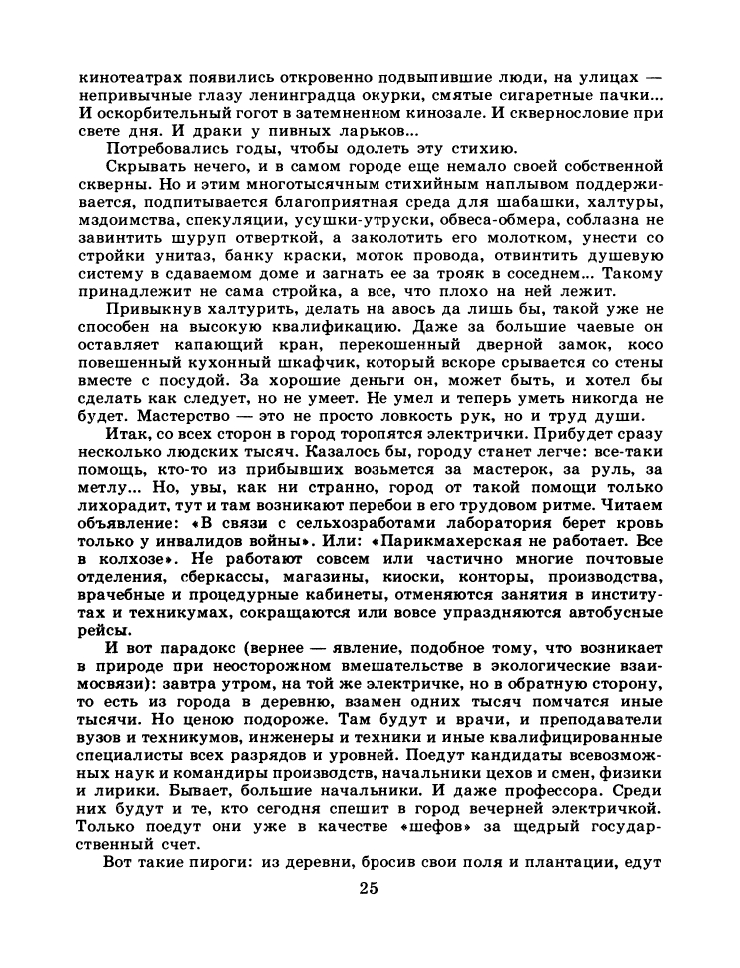 кинотеатрах появились откровенно подвыпившие люди, на улицах — непривычные глазу ленинградца окурки, смятые сигаретные пачки... И оскорбительный гогот в затемненном кинозале. И сквернословие при свете дня. И драки у пивных ларьков...

Потребовались годы, чтобы одолеть эту стихию.

Скрывать нечего, и в самом городе еще немало своей собственной скверны. Но и этим многотысячным стихийным наплывом поддерживается, подпитывается благоприятная среда для шабашки, халтуры, мздоимства, спекуляции, усушки-утруски, обвеса-обмера, соблазна не завинтить шуруп отверткой, а заколотить его молотком, унести со стройки унитаз, банку краски, моток провода, отвинтить душевую систему в сдаваемом доме и загнать ее за трояк в соседнем... Такому принадлежит не сама стройка, а все, что плохо на ней лежит.

Привыкнув халтурить, делать на авось да лишь бы, такой уже не способен на высокую квалификацию. Даже за большие чаевые он оставляет капающий кран, перекошенный дверной замок, косо повешенный кухонный шкафчик, который вскоре срывается со стены вместе с посудой. За хорошие деньги он, может быть, и хотел бы сделать как следует, но не умеет. Не умел и теперь уметь никогда не будет. Мастерство — это не просто ловкость рук, но и труд души.

Итак, со всех сторон в город торопятся электрички. Прибудет сразу несколько людских тысяч. Казалось бы, городу станет легче: все-таки помощь, кто-то из прибывших возьмется за мастерок, за руль, за метлу... Но, увы, как ни странно, город от такой помощи только лихорадит, тут и там возникают перебои в его трудовом ритме. Читаем объявление: «В связи с сельхозработами лаборатория берет кровь только у инвалидов войны». Или: «Парикмахерская не работает. Все в колхозе». Не работают совсем или частично многие почтовые отделения, сберкассы, магазины, киоски, конторы, производства, врачебные и процедурные кабинеты, отменяются занятия в институтах и техникумах, сокращаются или вовсе упраздняются автобусные рейсы.

И вот парадокс (вернее — явление, подобное тому, что возникает в природе при неосторожном вмешательстве в экологические взаимосвязи): завтра утром, на той же электричке, но в обратную сторону, то есть из города в деревню, взамен одних тысяч помчатся иные тысячи. Но ценою подороже. Там будут и врачи, и преподаватели вузов и техникумов, инженеры и техники и иные квалифицированные специалисты всех разрядов и уровней. Поедут кандидаты всевозможных наук и командиры производств, начальники цехов и смен, физики и лирики. Бывает, большие начальники. И даже профессора. Среди них будут и те, кто сегодня спешит в город вечерней электричкой. Только поедут они уже в качестве «шефов» за щедрый государственный счет.

Вот такие пироги: из деревни, бросив свои поля и плантации, едут

25